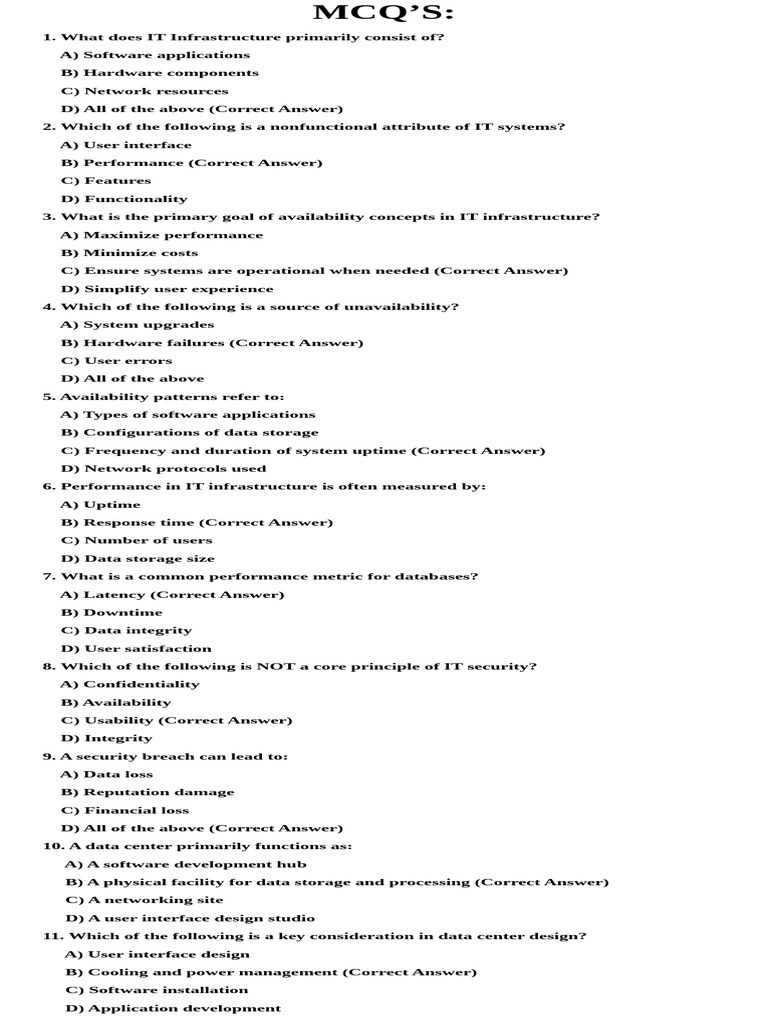 MCQ'S:

1. What does IT Infrastructure primarily consist of?
A) Software applications
B) Hardware components
C) Network resources
D) All of the above (Correct Answer)

2. Which of the following is a nonfunctional attribute of IT systems?
A) User interface
B) Performance (Correct Answer)
C) Features
D) Functionality

3. What is the primary goal of availability concepts in IT infrastructure?
A) Maximize performance
B) Minimize costs
C) Ensure systems are operational when needed (Correct Answer)
D) Simplify user experience

4. Which of the following is a source of unavailability?
A) System upgrades
B) Hardware failures (Correct Answer)
C) User errors
D) All of the above

5. Availability patterns refer to:
A) Types of software applications
B) Configurations of data storage
C) Frequency and duration of system uptime (Correct Answer)
D) Network protocols used

6. Performance in IT infrastructure is often measured by:
A) Uptime
B) Response time (Correct Answer)
C) Number of users
D) Data storage size

7. What is a common performance metric for databases?
A) Latency (Correct Answer)
B) Downtime
C) Data integrity
D) User satisfaction

8. Which of the following is NOT a core principle of IT security?
A) Confidentiality
B) Availability
C) Usability (Correct Answer)
D) Integrity

9. A security breach can lead to:
A) Data loss
B) Reputation damage
C) Financial loss
D) All of the above (Correct Answer)

10. A data center primarily functions as:
A) A software development hub
B) A physical facility for data storage and processing (Correct Answer)
C) A networking site
D) A user interface design studio

11. Which of the following is a key consideration in data center design?
A) User interface design
B) Cooling and power management (Correct Answer)
C) Software installation
D) Application development